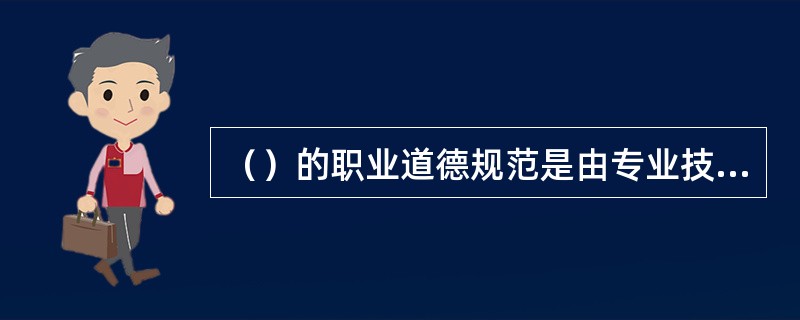 （）的职业道德规范是由专业技...